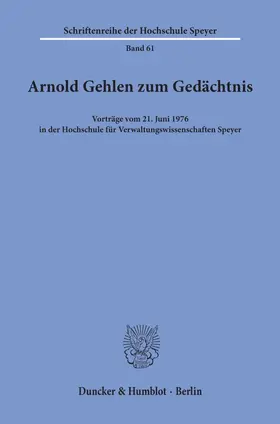 Schriftenreihe der Hochschule Speyer

Band 61

Arnold Gehlen zum Gedächtnis

Vorträge vom 21. Juni 1976
in der Hochschule für Verwaltungswissenschaften Speyer

Duncker & Humblot · Berlin